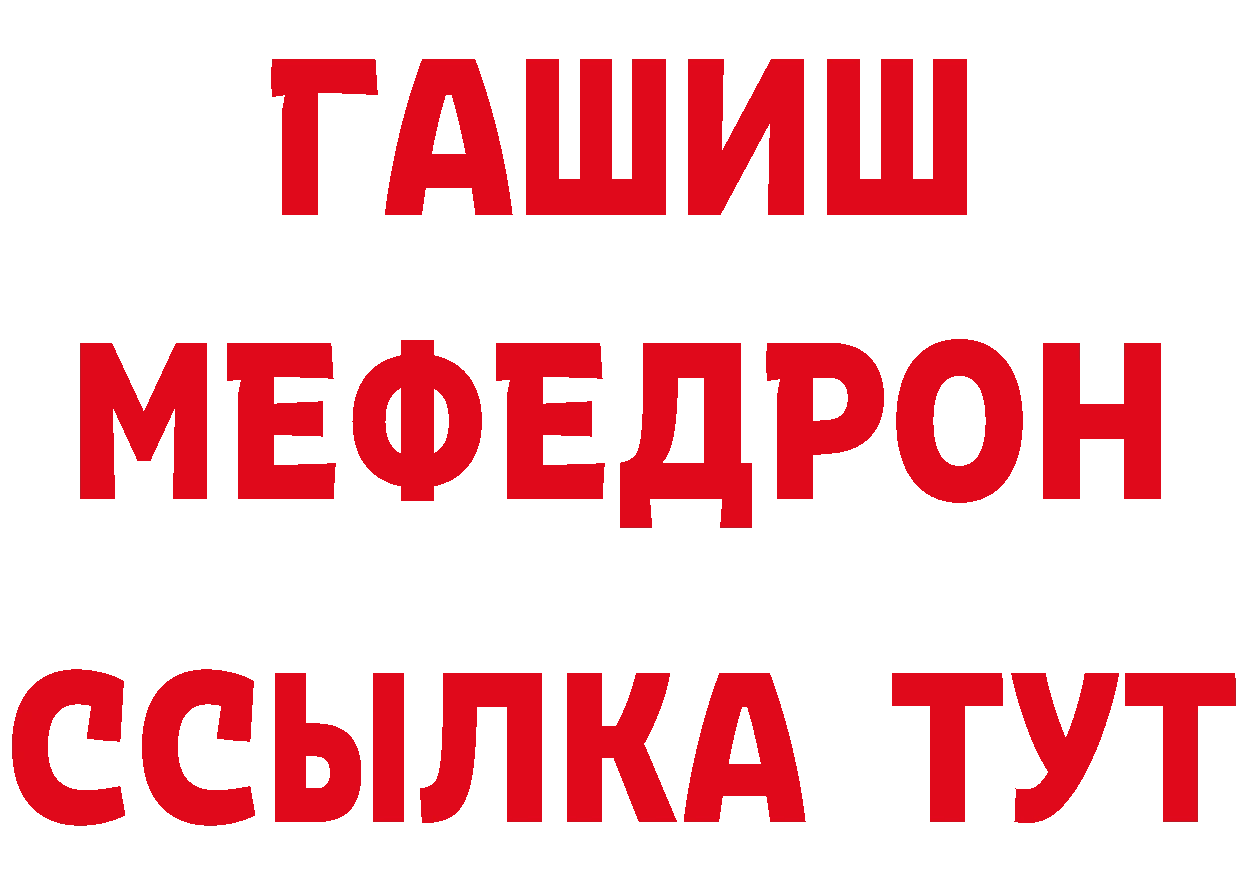 ГАШИШ
МЕФЕДРОН
ССЫЛКА ТУТ